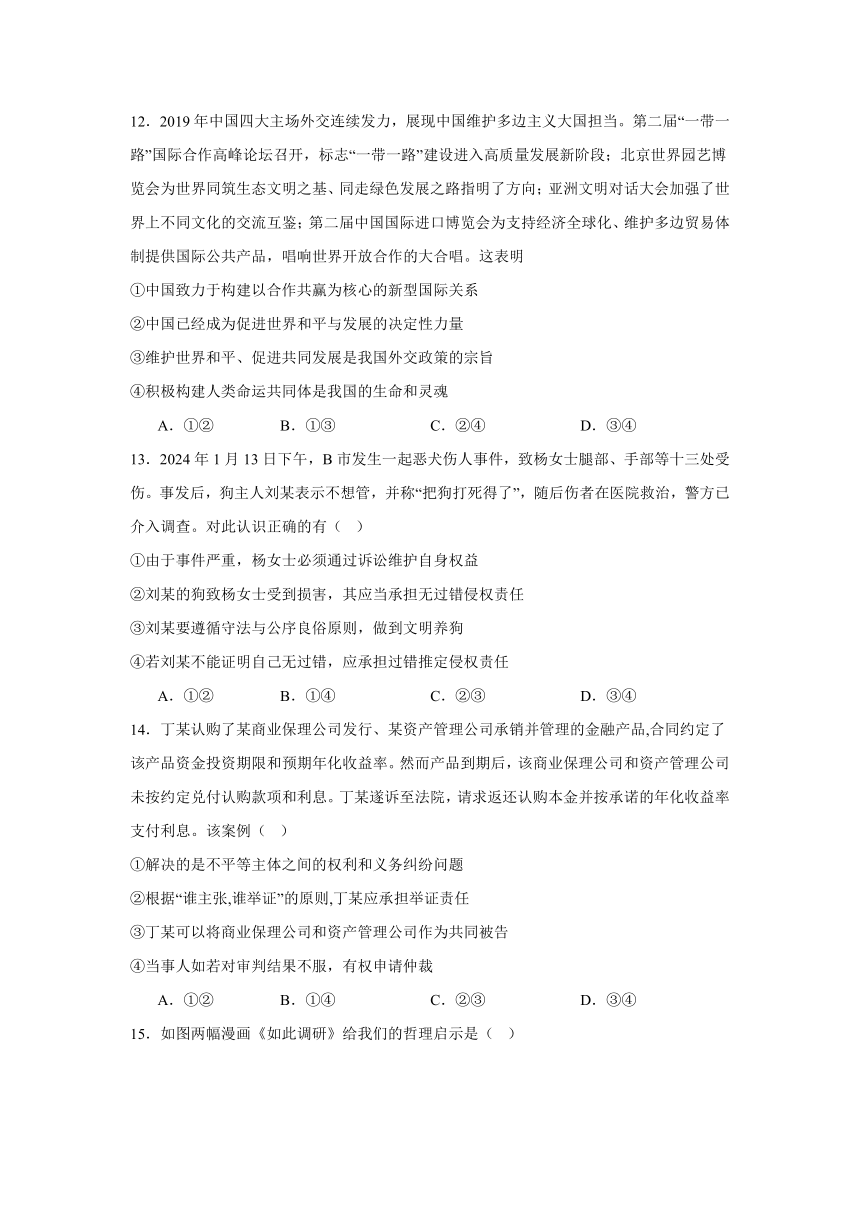 12．2019 年中国四大主场外交连续发力，展现中国维护多边主义大国担当。第二届“一带一路”国际合作高峰论坛召开，标志“一带一路”建设进入高质量发展新阶段；北京世界园艺博览会为世界同筑生态文明之基、同走绿色发展之路指明了方向；亚洲文明对话大会加强了世界上不同文化的交流互鉴；第二届中国国际进口博览会为支持经济全球化、维护多边贸易体制提供国际公共产品，唱响世界开放合作的大合唱。这表明

①中国致力于构建以合作共赢为核心的新型国际关系

②中国已经成为促进世界和平与发展的决定性力量

③维护世界和平、促进共同发展是我国外交政策的宗旨

④积极构建人类命运共同体是我国的生命和灵魂

A．①②　　B．①③　　C．②④　　D．③④

13．2024 年 1 月 13 日下午，B 市发生一起恶犬伤人事件，致杨女士腿部、手部等十三处受伤。事发后，狗主人刘某表示不想管，并称“把狗打死得了”，随后伤者在医院救治，警方已介入调查。对此认识正确的有（　）

①由于事件严重，杨女士必须通过诉讼维护自身权益

②刘某的狗致杨女士受到损害，其应当承担无过错侵权责任

③刘某要遵循守法与公序良俗原则，做到文明养狗

④若刘某不能证明自己无过错，应承担过错推定侵权责任

A．①②　　B．①④　　C．②③　　D．③④

14．丁某认购了某商业保理公司发行、某资产管理公司承销并管理的金融产品,合同约定了该产品资金投资期限和预期年化收益率。然而产品到期后，该商业保理公司和资产管理公司未按约定兑付认购款项和利息。丁某遂诉至法院，请求返还认购本金并按承诺的年化收益率支付利息。该案例（　）

①解决的是不平等主体之间的权利和义务纠纷问题

②根据“谁主张,谁举证”的原则,丁某应承担举证责任

③丁某可以将商业保理公司和资产管理公司作为共同被告

④当事人如若对审判结果不服，有权申请仲裁

A．①②　　B．①④　　C．②③　　D．③④

15．如图两幅漫画《如此调研》给我们的哲理启示是（　）